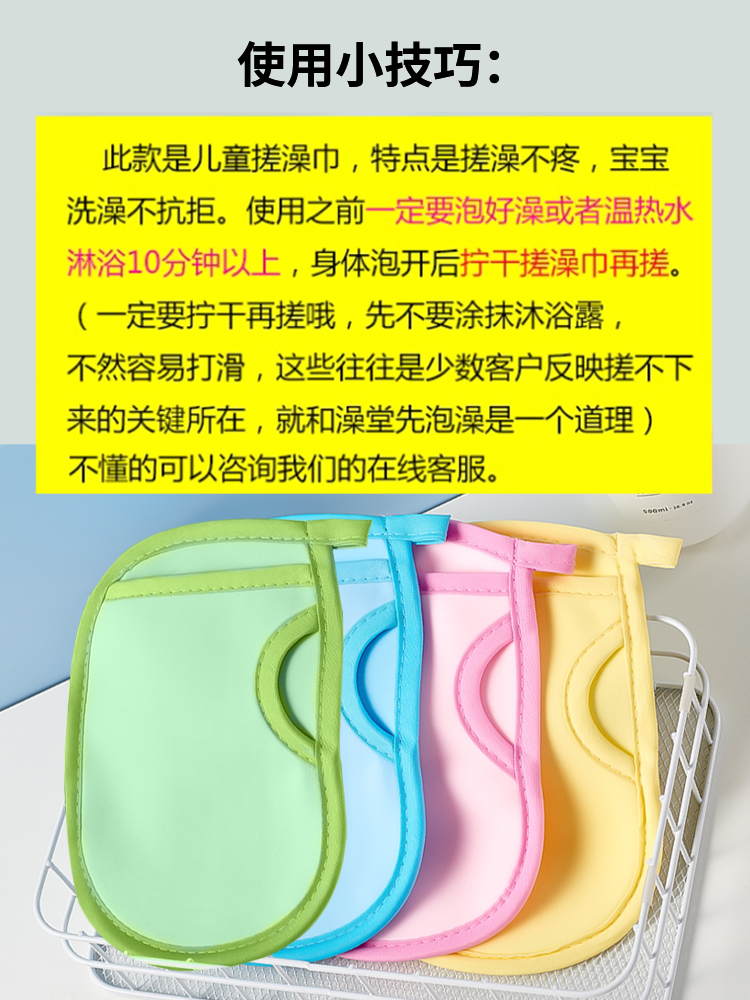 使用小技巧：

此款是儿童搓澡巾，特点是搓澡不疼，宝宝洗澡不抗拒。使用之前一定要泡好澡或者温热水淋浴10分钟以上，身体泡开后拧干搓澡巾再搓。（一定要拧干再搓哦，先不要涂抹沐浴露，不然容易打滑，这些往往是少数客户反映搓不下来的关键所在，就和澡堂先泡澡是一个道理）不懂的可以咨询我们的在线客服。

500ml